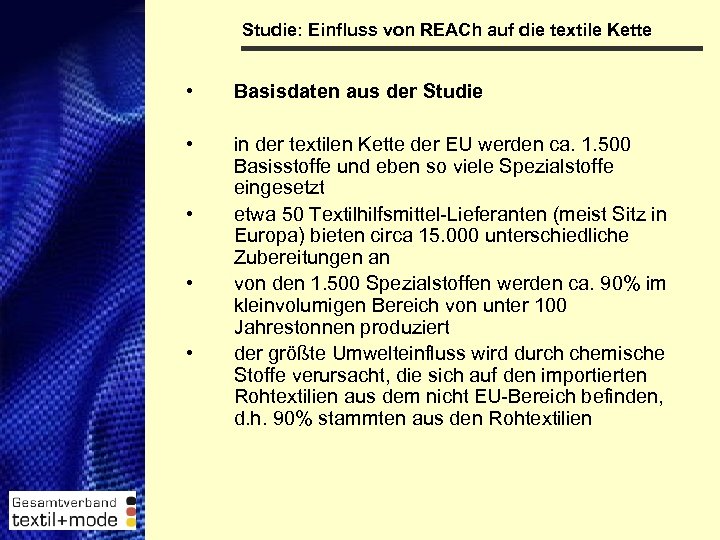 Studie: Einfluss von REACh auf die textile Kette

• Basisdaten aus der Studie

• in der textilen Kette der EU werden ca. 1.500 Basisstoffe und eben so viele Spezialstoffe eingesetzt

• etwa 50 Textilhilfsmittel-Lieferanten (meist Sitz in Europa) bieten circa 15.000 unterschiedliche Zubereitungen an

• von den 1.500 Spezialstoffen werden ca. 90% im kleinvolumigen Bereich von unter 100 Jahrestonnen produziert

• der größte Umwelteinfluss wird durch chemische Stoffe verursacht, die sich auf den importierten Rohtextilien aus dem nicht EU-Bereich befinden, d.h. 90% stammten aus den Rohtextilien

Gesamtverband
textil+mode